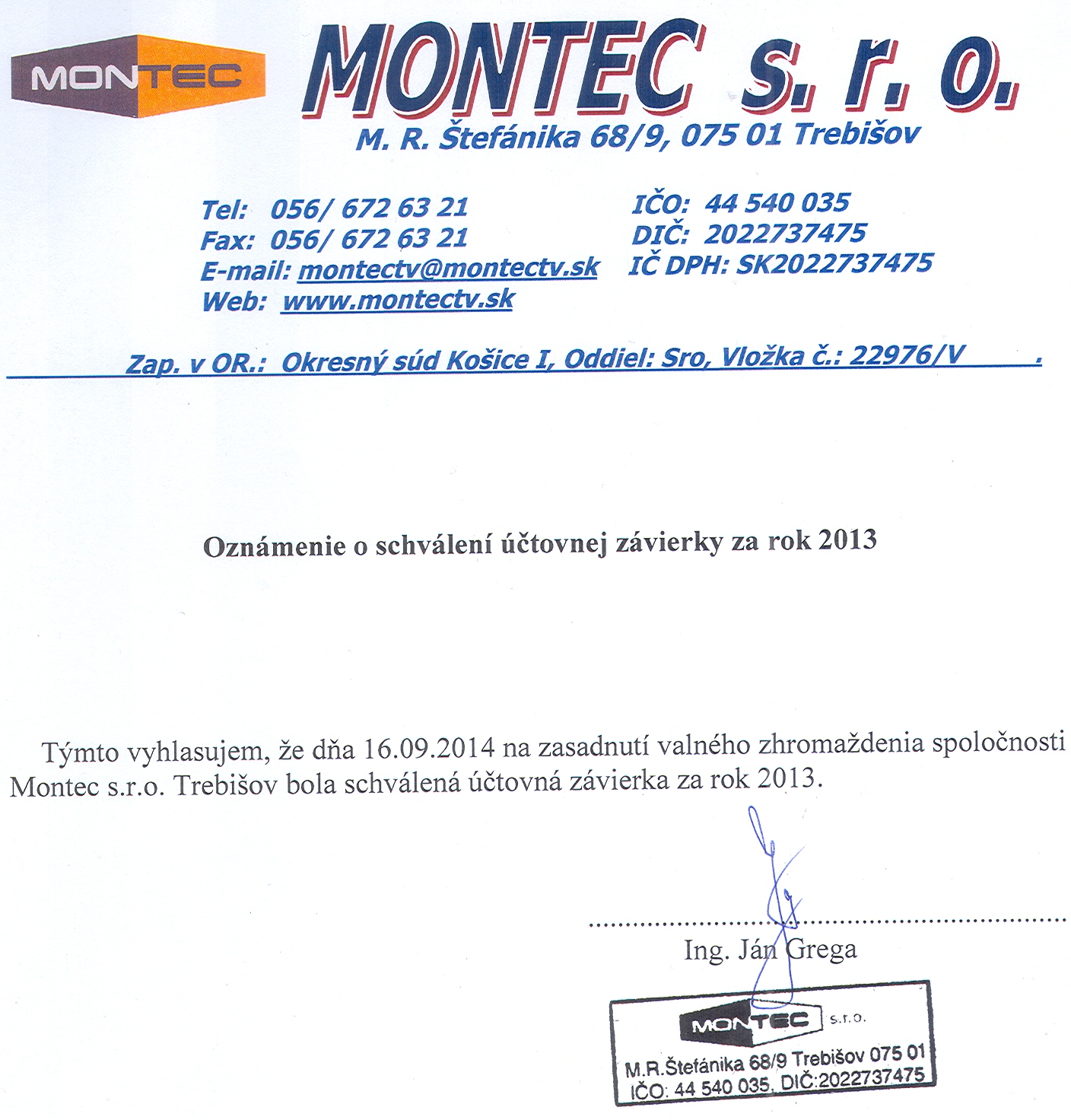 MONTEC

MONTEC s. r. o.
M. R. Štefánika 68/9, 075 01 Trebišov

Tel: 056/ 672 63 21
Fax: 056/ 672 63 21
E-mail: montectv@montectv.sk
Web: www.montectv.sk

IČO: 44 540 035
DIČ: 2022737475
IČ DPH: SK2022737475

Zap. v OR.: Okresný súd Košice I, Oddiel: Sro, Vložka č.: 22976/V .

Oznámenie o schválení účtovnej závierky za rok 2013

Týmto vyhlasujem, že dňa 16.09.2014 na zasadnutí valného zhromaždenia spoločnosti Montec s.r.o. Trebišov bola schválená účtovná závierka za rok 2013.

Ing. Ján Grega

MONTEC s.r.o.
M.R.Štefánika 68/9 Trebišov 075 01
IČO: 44 540 035, DIČ:2022737475